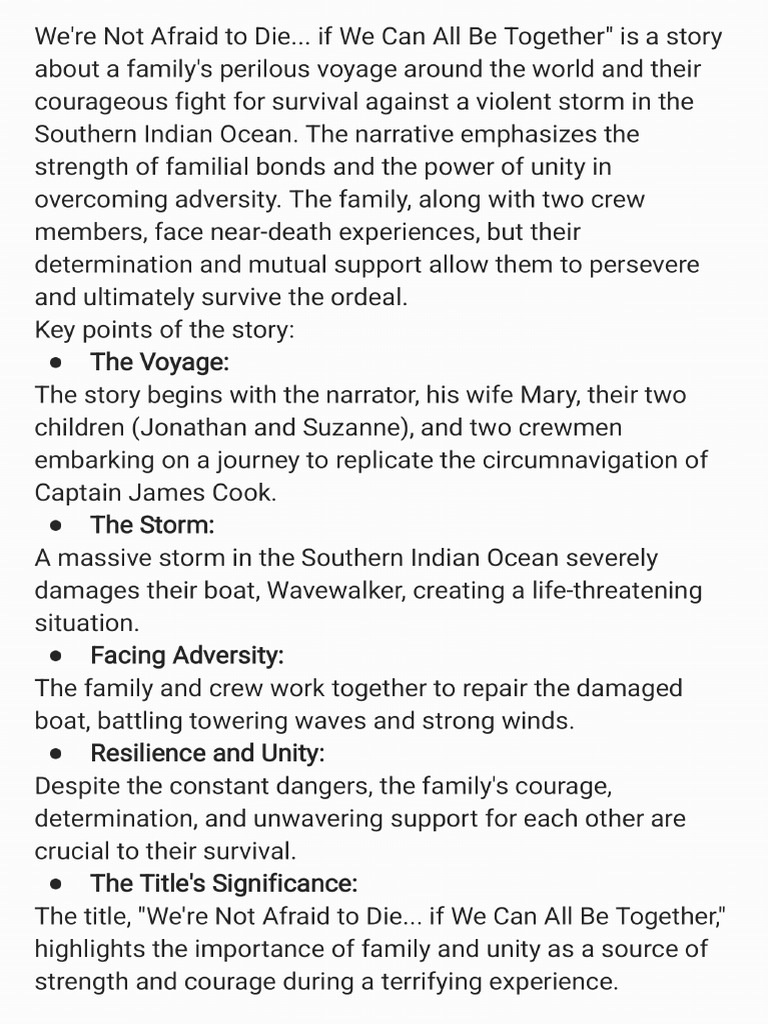 We're Not Afraid to Die... if We Can All Be Together" is a story about a family's perilous voyage around the world and their courageous fight for survival against a violent storm in the Southern Indian Ocean. The narrative emphasizes the strength of familial bonds and the power of unity in overcoming adversity. The family, along with two crew members, face near-death experiences, but their determination and mutual support allow them to persevere and ultimately survive the ordeal.
Key points of the story:
● The Voyage:
The story begins with the narrator, his wife Mary, their two children (Jonathan and Suzanne), and two crewmen embarking on a journey to replicate the circumnavigation of Captain James Cook.
● The Storm:
A massive storm in the Southern Indian Ocean severely damages their boat, Wavewalker, creating a life-threatening situation.
● Facing Adversity:
The family and crew work together to repair the damaged boat, battling towering waves and strong winds.
● Resilience and Unity:
Despite the constant dangers, the family's courage, determination, and unwavering support for each other are crucial to their survival.
● The Title's Significance:
The title, "We're Not Afraid to Die... if We Can All Be Together," highlights the importance of family and unity as a source of strength and courage during a terrifying experience.